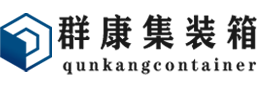 群康集装箱
qunkangcontainer